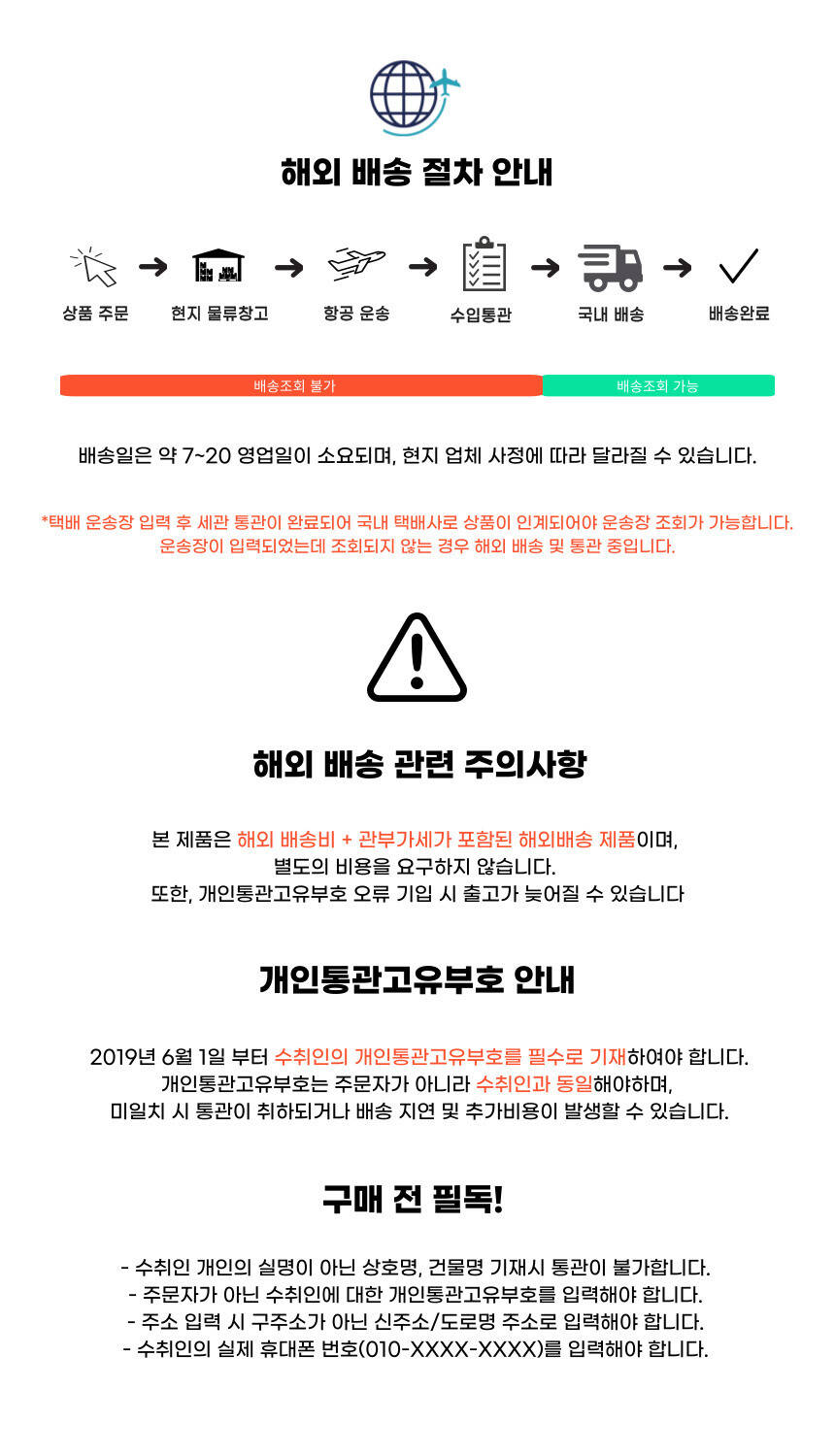 해외 배송 절차 안내

상품 주문 → 현지 물류창고 → 항공 운송 → 수입통관 → 국내 배송 → 배송완료

배송조회 불가 배송조회 가능

배송일은 약 7~20 영업일이 소요되며, 현지 업체 사정에 따라 달라질 수 있습니다.

*택배 운송장 입력 후 세관 통관이 완료되어 국내 택배사로 상품이 인계되어야 운송장 조회가 가능합니다.
운송장이 입력되었는데 조회되지 않는 경우 해외 배송 및 통관 중입니다.

해외 배송 관련 주의사항

본 제품은 해외 배송비 + 관부가세가 포함된 해외배송 제품이며,
별도의 비용을 요구하지 않습니다.
또한, 개인통관고유부호 오류 기입 시 출고가 늦어질 수 있습니다

개인통관고유부호 안내

2019년 6월 1일 부터 수취인의 개인통관고유부호를 필수로 기재하여야 합니다.
개인통관고유부호는 주문자가 아니라 수취인과 동일해야하며,
미일치 시 통관이 취하되거나 배송 지연 및 추가비용이 발생할 수 있습니다.

구매 전 필독!

- 수취인 개인의 실명이 아닌 상호명, 건물명 기재시 통관이 불가합니다.
- 주문자가 아닌 수취인에 대한 개인통관고유부호를 입력해야 합니다.
- 주소 입력 시 구주소가 아닌 신주소/도로명 주소로 입력해야 합니다.
- 수취인의 실제 휴대폰 번호(010-XXXX-XXXX)를 입력해야 합니다.